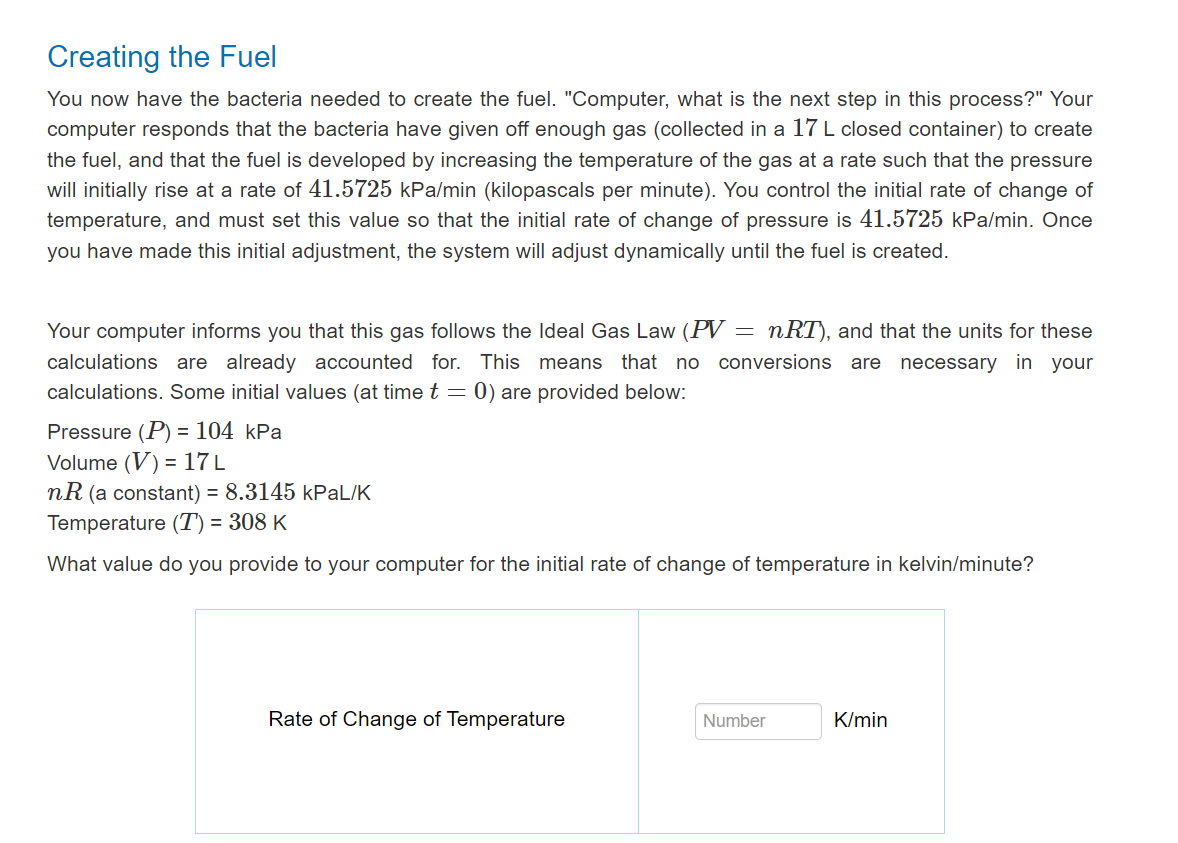 Creating the Fuel

You now have the bacteria needed to create the fuel. "Computer, what is the next step in this process?" Your computer responds that the bacteria have given off enough gas (collected in a $17$ L closed container) to create the fuel, and that the fuel is developed by increasing the temperature of the gas at a rate such that the pressure will initially rise at a rate of $41.5725$ kPa/min (kilopascals per minute). You control the initial rate of change of temperature, and must set this value so that the initial rate of change of pressure is $41.5725$ kPa/min. Once you have made this initial adjustment, the system will adjust dynamically until the fuel is created.

Your computer informs you that this gas follows the Ideal Gas Law ($PV = nRT$), and that the units for these calculations are already accounted for. This means that no conversions are necessary in your calculations. Some initial values (at time $t = 0$) are provided below:

Pressure ($P$) = $104$ kPa
Volume ($V$) = $17$ L
$nR$ (a constant) = $8.3145$ kPaL/K
Temperature ($T$) = $308$ K

What value do you provide to your computer for the initial rate of change of temperature in kelvin/minute?

| Rate of Change of Temperature | Number K/min |
|---|---|